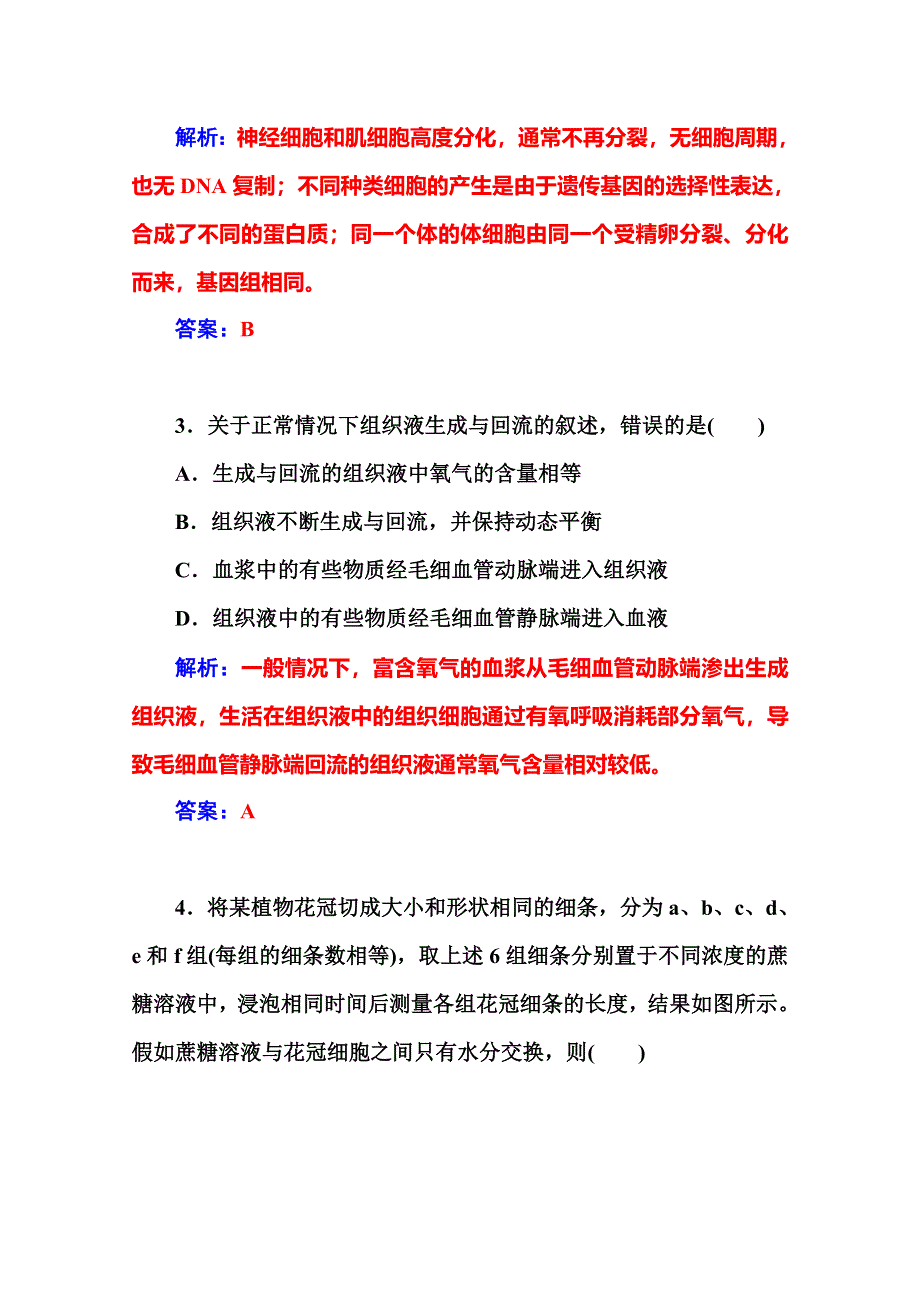 解析：神经细胞和肌细胞高度分化，通常不再分裂，无细胞周期，也无 DNA 复制；不同种类细胞的产生是由于遗传基因的选择性表达，合成了不同的蛋白质；同一个体的体细胞由同一个受精卵分裂、分化而来，基因组相同。

答案：B

3．关于正常情况下组织液生成与回流的叙述，错误的是(　　)

A．生成与回流的组织液中氧气的含量相等

B．组织液不断生成与回流，并保持动态平衡

C．血浆中的有些物质经毛细血管动脉端进入组织液

D．组织液中的有些物质经毛细血管静脉端进入血液

解析：一般情况下，富含氧气的血浆从毛细血管动脉端渗出生成组织液，生活在组织液中的组织细胞通过有氧呼吸消耗部分氧气，导致毛细血管静脉端回流的组织液通常氧气含量相对较低。

答案：A

4．将某植物花冠切成大小和形状相同的细条，分为 a、b、c、d、e 和 f 组(每组的细条数相等)，取上述 6 组细条分别置于不同浓度的蔗糖溶液中，浸泡相同时间后测量各组花冠细条的长度，结果如图所示。假如蔗糖溶液与花冠细胞之间只有水分交换，则(　　)